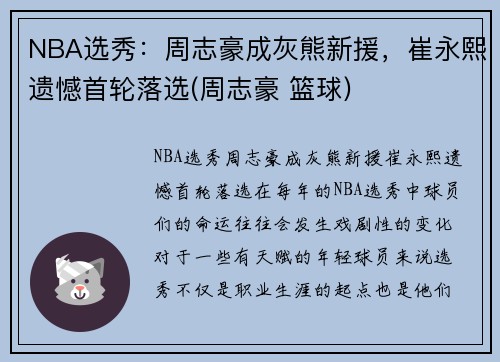 NBA选秀：周志豪成灰熊新援，崔永熙遗憾首轮落选(周志豪 篮球)

NBA选秀周志豪成灰熊新援崔永熙遗憾首轮落选在每年的NBA选秀中球员们的命运往往会发生戏剧性的变化对于一些有天赋的年轻球员来说选秀不仅是职业生涯的起点也是他们